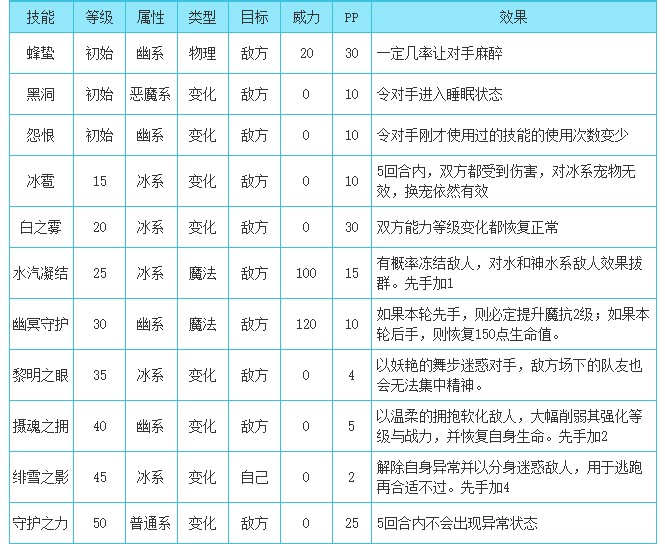 | 技能 | 等级 | 属性 | 类型 | 目标 | 威力 | PP | 效果 |
|---|---|---|---|---|---|---|---|
| 蜂蛰 | 初始 | 幽系 | 物理 | 敌方 | 20 | 30 | 一定几率让对手麻醉 |
| 黑洞 | 初始 | 恶魔系 | 变化 | 敌方 | 0 | 10 | 令对手进入睡眠状态 |
| 怨恨 | 初始 | 幽系 | 变化 | 敌方 | 0 | 10 | 令对手刚才使用过的技能的使用次数变少 |
| 冰雹 | 15 | 冰系 | 变化 | 敌方 | 0 | 10 | 5回合内，双方都受到伤害，对冰系宠物无效，换宠依然有效 |
| 白之雾 | 20 | 冰系 | 变化 | 敌方 | 0 | 30 | 双方能力等级变化都恢复正常 |
| 水汽凝结 | 25 | 冰系 | 魔法 | 敌方 | 100 | 15 | 有概率冻结敌人，对水和神水系敌人效果拔群。先手加1 |
| 幽冥守护 | 30 | 幽系 | 魔法 | 敌方 | 120 | 10 | 如果本轮先手，则必定提升魔抗2级；如果本轮后手，则恢复150点生命值。 |
| 黎明之眼 | 35 | 冰系 | 变化 | 敌方 | 0 | 4 | 以妖艳的舞步迷惑对手，敌方场下的队友也会无法集中精神。 |
| 摄魂之拥 | 40 | 幽系 | 变化 | 敌方 | 0 | 5 | 以温柔的拥抱软化敌人，大幅削弱其强化等级与战力，并恢复自身生命。先手加2 |
| 绯雪之影 | 45 | 冰系 | 变化 | 自己 | 0 | 2 | 解除自身异常并以分身迷惑敌人，用于逃跑再合适不过。先手加4 |
| 守护之力 | 50 | 普通系 | 变化 | 敌方 | 0 | 25 | 5回合内不会出现异常状态 |